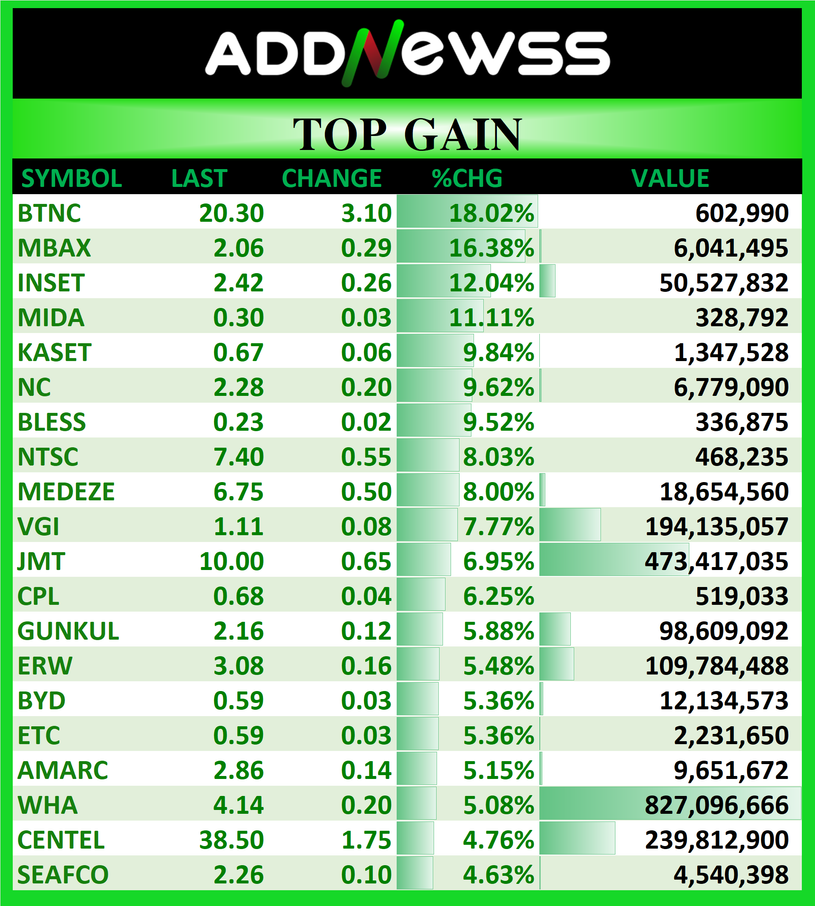 ADDNEWSS

TOP GAIN

| SYMBOL | LAST | CHANGE | %CHG | VALUE |
|---|---|---|---|---|
| BTNC | 20.30 | 3.10 | 18.02% | 602,990 |
| MBAX | 2.06 | 0.29 | 16.38% | 6,041,495 |
| INSET | 2.42 | 0.26 | 12.04% | 50,527,832 |
| MIDA | 0.30 | 0.03 | 11.11% | 328,792 |
| KASET | 0.67 | 0.06 | 9.84% | 1,347,528 |
| NC | 2.28 | 0.20 | 9.62% | 6,779,090 |
| BLESS | 0.23 | 0.02 | 9.52% | 336,875 |
| NTSC | 7.40 | 0.55 | 8.03% | 468,235 |
| MEDEZE | 6.75 | 0.50 | 8.00% | 18,654,560 |
| VGI | 1.11 | 0.08 | 7.77% | 194,135,057 |
| JMT | 10.00 | 0.65 | 6.95% | 473,417,035 |
| CPL | 0.68 | 0.04 | 6.25% | 519,033 |
| GUNKUL | 2.16 | 0.12 | 5.88% | 98,609,092 |
| ERW | 3.08 | 0.16 | 5.48% | 109,784,488 |
| BYD | 0.59 | 0.03 | 5.36% | 12,134,573 |
| ETC | 0.59 | 0.03 | 5.36% | 2,231,650 |
| AMARC | 2.86 | 0.14 | 5.15% | 9,651,672 |
| WHA | 4.14 | 0.20 | 5.08% | 827,096,666 |
| CENTEL | 38.50 | 1.75 | 4.76% | 239,812,900 |
| SEAFCO | 2.26 | 0.10 | 4.63% | 4,540,398 |